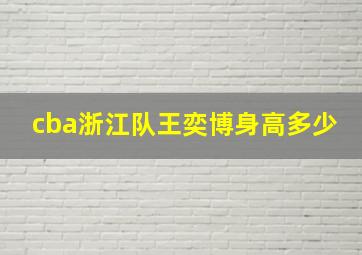 cba浙江队王奕博身高多少